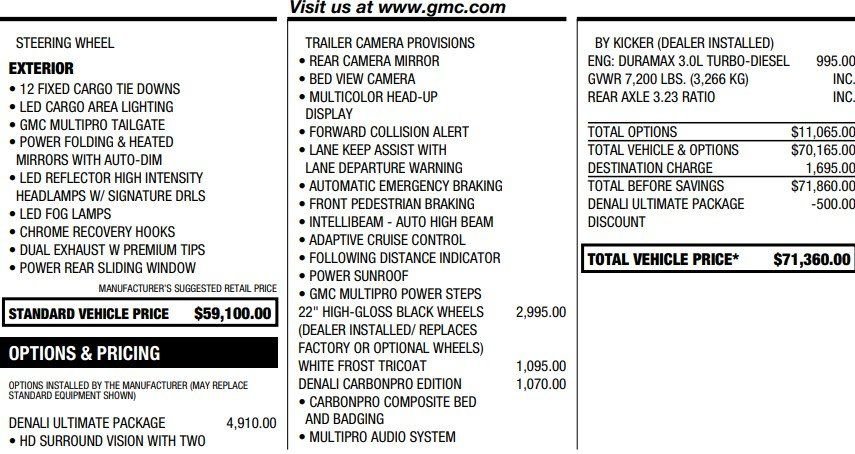 Visit us at www.gmc.com

STEERING WHEEL

EXTERIOR
• 12 FIXED CARGO TIE DOWNS
• LED CARGO AREA LIGHTING
• GMC MULTIPRO TAILGATE
• POWER FOLDING & HEATED MIRRORS WITH AUTO-DIM
• LED REFLECTOR HIGH INTENSITY HEADLAMPS W/ SIGNATURE DRLS
• LED FOG LAMPS
• CHROME RECOVERY HOOKS
• DUAL EXHAUST W PREMIUM TIPS
• POWER REAR SLIDING WINDOW

MANUFACTURER'S SUGGESTED RETAIL PRICE

STANDARD VEHICLE PRICE $59,100.00

OPTIONS & PRICING

OPTIONS INSTALLED BY THE MANUFACTURER (MAY REPLACE STANDARD EQUIPMENT SHOWN)

DENALI ULTIMATE PACKAGE 4,910.00
• HD SURROUND VISION WITH TWO

TRAILER CAMERA PROVISIONS
• REAR CAMERA MIRROR
• BED VIEW CAMERA
• MULTICOLOR HEAD-UP DISPLAY
• FORWARD COLLISION ALERT
• LANE KEEP ASSIST WITH LANE DEPARTURE WARNING
• AUTOMATIC EMERGENCY BRAKING
• FRONT PEDESTRIAN BRAKING
• INTELLIBEAM - AUTO HIGH BEAM
• ADAPTIVE CRUISE CONTROL
• FOLLOWING DISTANCE INDICATOR
• POWER SUNROOF
• GMC MULTIPRO POWER STEPS
22" HIGH-GLOSS BLACK WHEELS (DEALER INSTALLED/ REPLACES FACTORY OR OPTIONAL WHEELS) 2,995.00
WHITE FROST TRICOAT 1,095.00
DENALI CARBONPRO EDITION 1,070.00
• CARBONPRO COMPOSITE BED AND BADGING
• MULTIPRO AUDIO SYSTEM

BY KICKER (DEALER INSTALLED)
ENG: DURAMAX 3.0L TURBO-DIESEL 995.00
GVWR 7,200 LBS. (3,266 KG) INC.
REAR AXLE 3.23 RATIO INC.

TOTAL OPTIONS $11,065.00
TOTAL VEHICLE & OPTIONS $70,165.00
DESTINATION CHARGE 1,695.00
TOTAL BEFORE SAVINGS $71,860.00
DENALI ULTIMATE PACKAGE DISCOUNT -500.00

TOTAL VEHICLE PRICE* $71,360.00